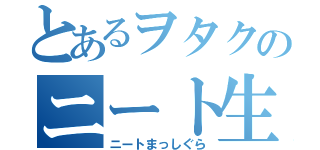 とあるヲタクの
ニート生
ニートまっしぐら